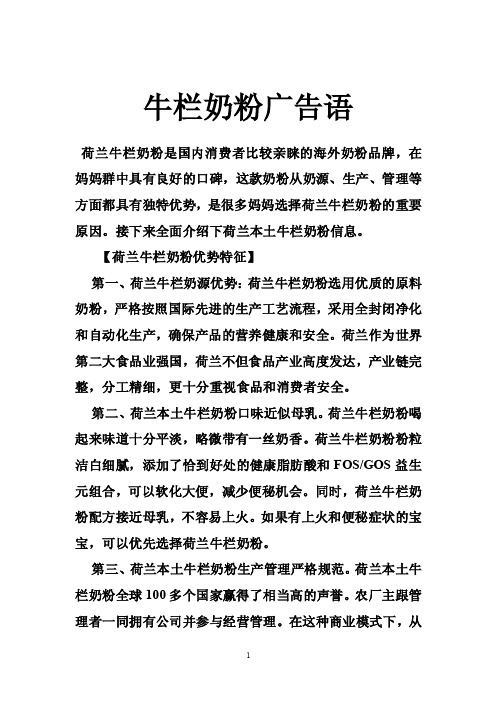 牛栏奶粉广告语

荷兰牛栏奶粉是国内消费者比较亲睐的海外奶粉品牌，在妈妈群中具有良好的口碑，这款奶粉从奶源、生产、管理等方面都具有独特优势，是很多妈妈选择荷兰牛栏奶粉的重要原因。接下来全面介绍下荷兰本土牛栏奶粉信息。

【荷兰牛栏奶粉优势特征】

第一、荷兰牛栏奶源优势：荷兰牛栏奶粉选用优质的原料奶粉，严格按照国际先进的生产工艺流程，采用全封闭净化和自动化生产，确保产品的营养健康和安全。荷兰作为世界第二大食品业强国，荷兰不但食品产业高度发达，产业链完整，分工精细，更十分重视食品和消费者安全。

第二、荷兰本土牛栏奶粉口味近似母乳。荷兰牛栏奶粉喝起来味道十分平淡，略微带有一丝奶香。荷兰牛栏奶粉粉粒洁白细腻，添加了恰到好处的健康脂肪酸和 FOS/GOS 益生元组合，可以软化大便，减少便秘机会。同时，荷兰牛栏奶粉配方接近母乳，不容易上火。如果有上火和便秘症状的宝宝，可以优先选择荷兰牛栏奶粉。

第三、荷兰本土牛栏奶粉生产管理严格规范。荷兰本土牛栏奶粉全球 100 多个国家赢得了相当高的声誉。农厂主跟管理者一同拥有公司并参与经营管理。在这种商业模式下，从

1